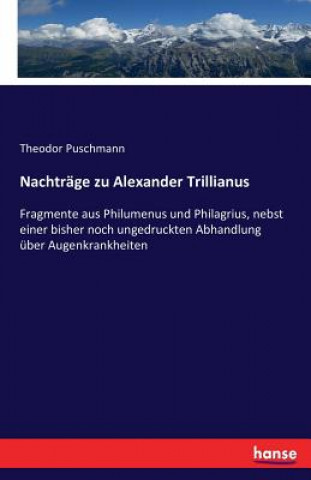 Theodor Puschmann

Nachträge zu Alexander Trillianus

Fragmente aus Philumenus und Philagrius, nebst einer bisher noch ungedruckten Abhandlung über Augenkrankheiten

hanse